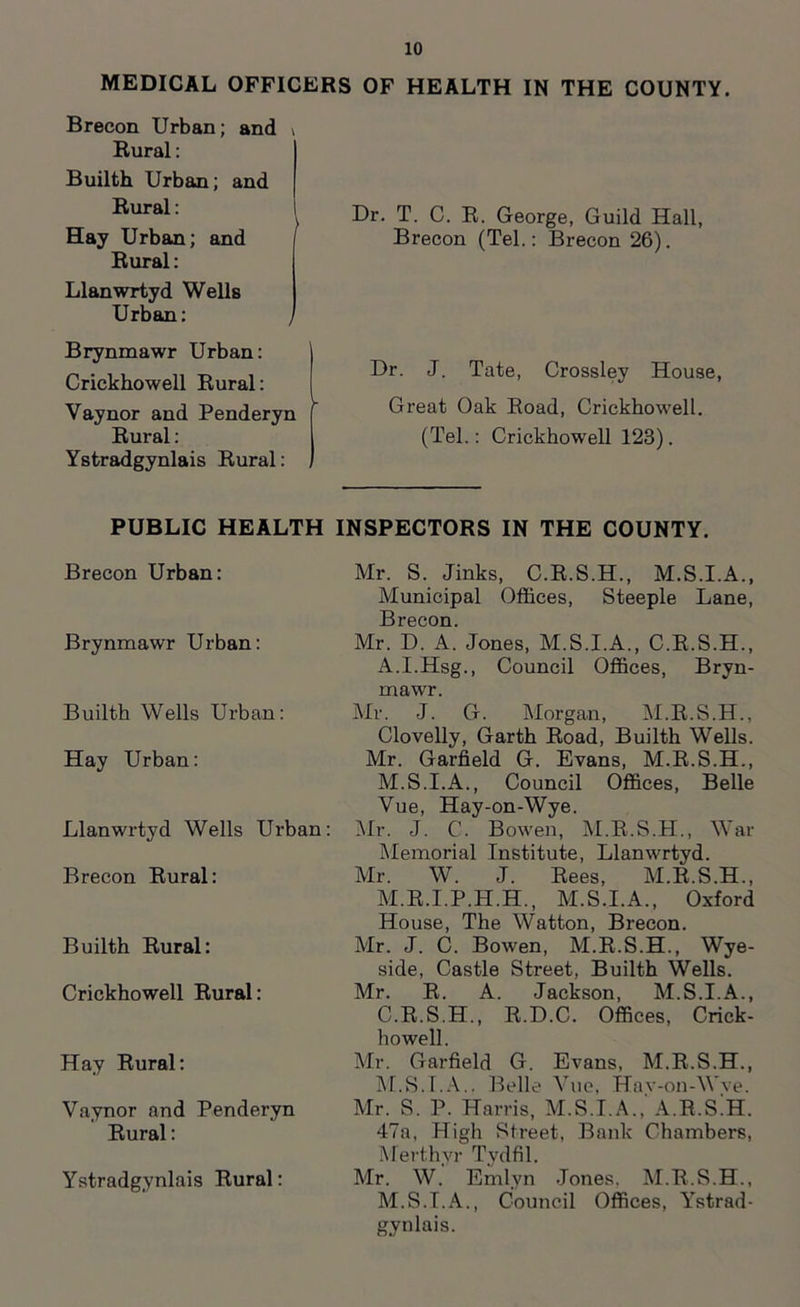 10

MEDICAL OFFICERS OF HEALTH IN THE COUNTY.

Brecon Urban; and Rural:
Builth Urban; and Rural:
Hay Urban; and Rural:
Llanwrtyd Wells Urban:

Dr. T. C. R. George, Guild Hall, Brecon (Tel.: Brecon 26).

Brynmawr Urban:
Crickhowell Rural:
Vaynor and Penderyn Rural:
Ystradgynlais Rural:

Dr. J. Tate, Crossley House, Great Oak Road, Crickhowell. (Tel.: Crickhowell 123).

PUBLIC HEALTH INSPECTORS IN THE COUNTY.

| | |
|---|---|
| Brecon Urban: | Mr. S. Jinks, C.R.S.H., M.S.I.A., Municipal Offices, Steeple Lane, Brecon. |
| Brynmawr Urban: | Mr. D. A. Jones, M.S.I.A., C.R.S.H., A.I.Hsg., Council Offices, Brynmawr. |
| Builth Wells Urban: | Mr. J. G. Morgan, M.R.S.H., Clovelly, Garth Road, Builth Wells. |
| Hay Urban: | Mr. Garfield G. Evans, M.R.S.H., M.S.I.A., Council Offices, Belle Vue, Hay-on-Wye. |
| Llanwrtyd Wells Urban: | Mr. J. C. Bowen, M.R.S.H., War Memorial Institute, Llanwrtyd. |
| Brecon Rural: | Mr. W. J. Rees, M.R.S.H., M.R.I.P.H.H., M.S.I.A., Oxford House, The Watton, Brecon. |
| Builth Rural: | Mr. J. C. Bowen, M.R.S.H., Wyeside, Castle Street, Builth Wells. |
| Crickhowell Rural: | Mr. R. A. Jackson, M.S.I.A., C.R.S.H., R.D.C. Offices, Crickhowell. |
| Hay Rural: | Mr. Garfield G. Evans, M.R.S.H., M.S.I.A., Belle Vue, Hay-on-Wye. |
| Vaynor and Penderyn Rural: | Mr. S. P. Harris, M.S.I.A., A.R.S.H. 47a, High Street, Bank Chambers, Merthyr Tydfil. |
| Ystradgynlais Rural: | Mr. W. Emlyn Jones, M.R.S.H., M.S.I.A., Council Offices, Ystradgynlais. |